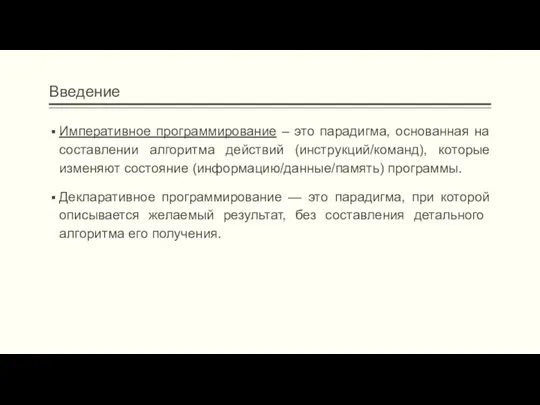 Введение

▪ Императивное программирование – это парадигма, основанная на составлении алгоритма действий (инструкций/команд), которые изменяют состояние (информацию/данные/память) программы.

▪ Декларативное программирование — это парадигма, при которой описывается желаемый результат, без составления детального алгоритма его получения.